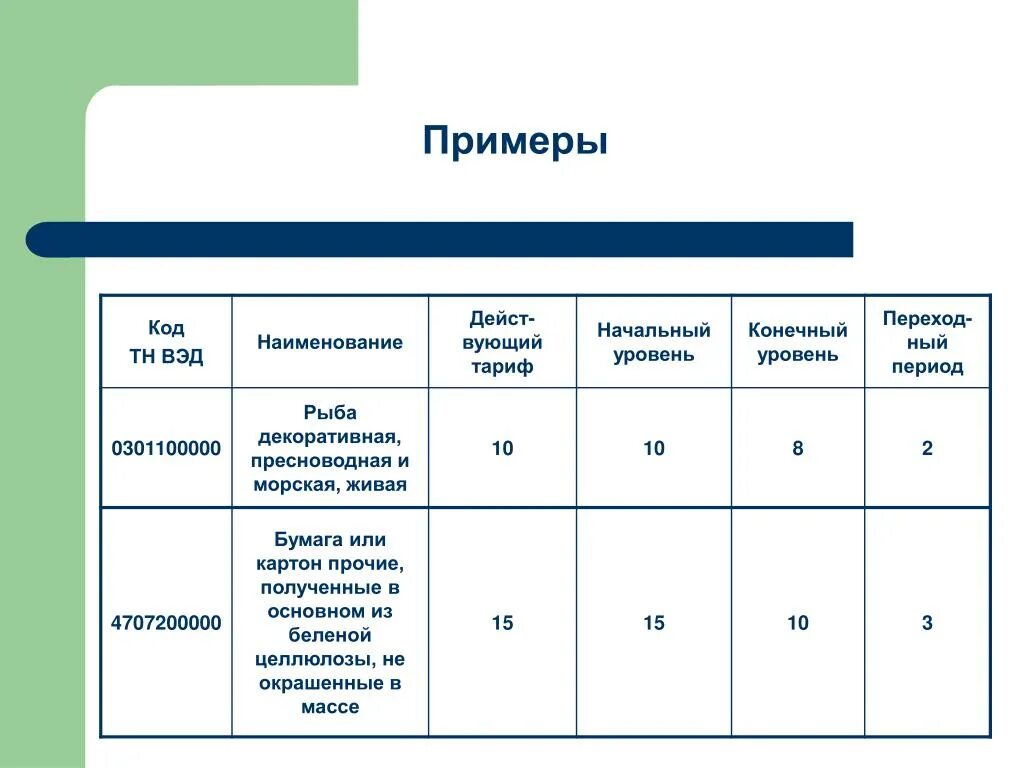 Примеры

| Код ТН ВЭД | Наименование | Действующий тариф | Начальный уровень | Конечный уровень | Переходный период |
|---|---|---|---|---|---|
| 0301100000 | Рыба декоративная, пресноводная и морская, живая | 10 | 10 | 8 | 2 |
| 4707200000 | Бумага или картон прочие, полученные в основном из беленой целлюлозы, не окрашенные в массе | 15 | 15 | 10 | 3 |